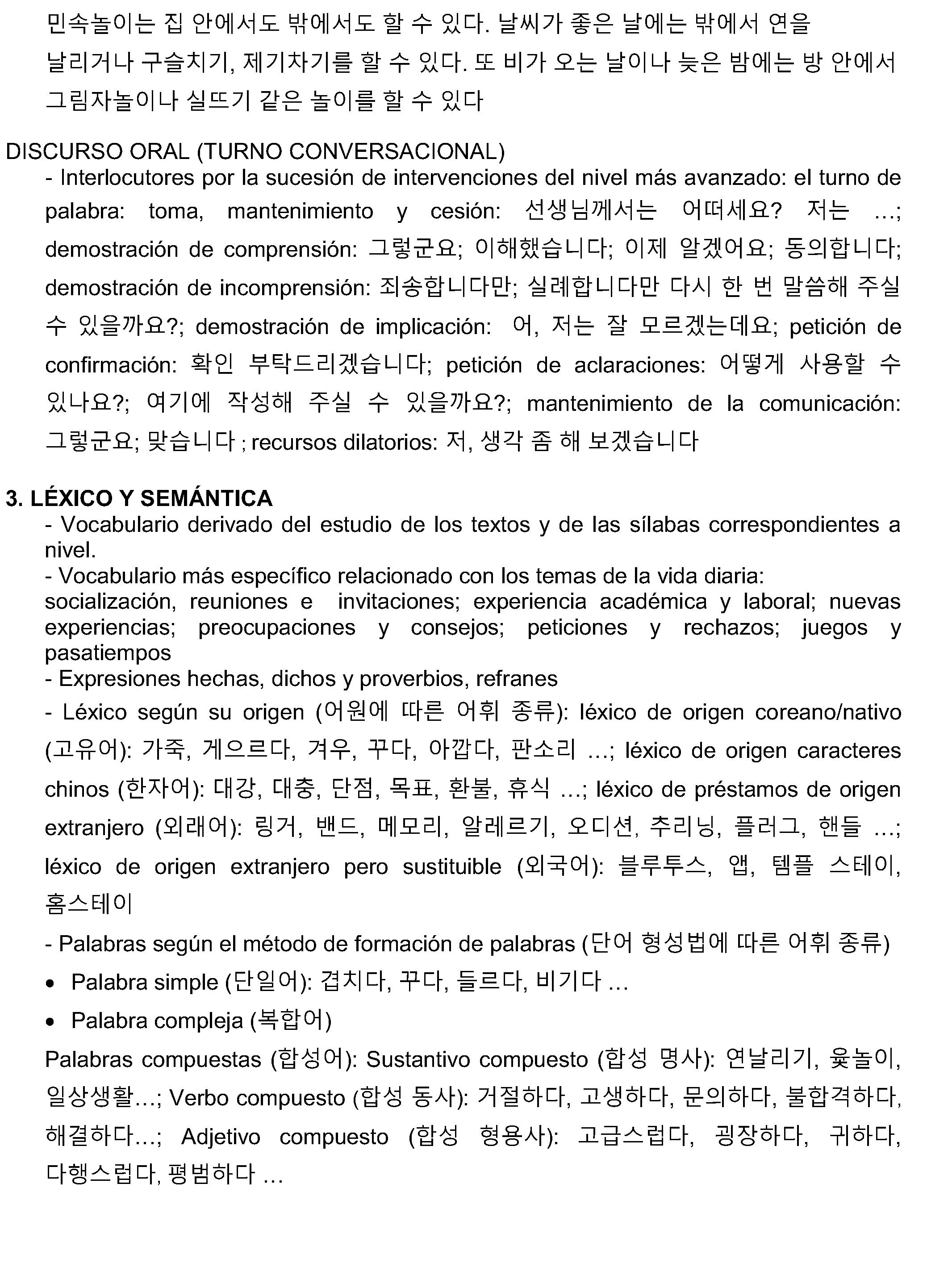 민속놀이는 집 안에서도 밖에서도 할 수 있다. 날씨가 좋은 날에는 밖에서 연을 날리거나 구슬치기, 제기차기를 할 수 있다. 또 비가 오는 날이나 늦은 밤에는 방 안에서 그림자놀이나 실뜨기 같은 놀이를 할 수 있다

DISCURSO ORAL (TURNO CONVERSACIONAL)

- Interlocutores por la sucesión de intervenciones del nivel más avanzado: el turno de palabra: toma, mantenimiento y cesión: 선생님께서는 어떠세요? 저는 ...; demostración de comprensión: 그렇군요; 이해했습니다; 이제 알겠어요; 동의합니다; demostración de incomprensión: 죄송합니다만; 실례합니다만 다시 한 번 말씀해 주실 수 있을까요?; demostración de implicación: 어, 저는 잘 모르겠는데요; petición de confirmación: 확인 부탁드리겠습니다; petición de aclaraciones: 어떻게 사용할 수 있나요?; 여기에 작성해 주실 수 있을까요?; mantenimiento de la comunicación: 그렇군요; 맞습니다 ; recursos dilatorios: 저, 생각 좀 해 보겠습니다

3. LÉXICO Y SEMÁNTICA

- Vocabulario derivado del estudio de los textos y de las sílabas correspondientes a nivel.

- Vocabulario más específico relacionado con los temas de la vida diaria: socialización, reuniones e invitaciones; experiencia académica y laboral; nuevas experiencias; preocupaciones y consejos; peticiones y rechazos; juegos y pasatiempos

- Expresiones hechas, dichos y proverbios, refranes

- Léxico según su origen (어원에 따른 어휘 종류): léxico de origen coreano/nativo (고유어): 가죽, 게으르다, 겨우, 꾸다, 아깝다, 판소리 ...; léxico de origen caracteres chinos (한자어): 대강, 대충, 단점, 목표, 환불, 휴식 ...; léxico de préstamos de origen extranjero (외래어): 링거, 밴드, 메모리, 알레르기, 오디션, 추리닝, 플러그, 핸들 ...; léxico de origen extranjero pero sustituible (외국어): 블루투스, 앱, 템플 스테이, 홈스테이

- Palabras según el método de formación de palabras (단어 형성법에 따른 어휘 종류)

• Palabra simple (단일어): 겹치다, 꾸다, 들르다, 비기다 ...

• Palabra compleja (복합어)

Palabras compuestas (합성어): Sustantivo compuesto (합성 명사): 연날리기, 윷놀이, 일상생활...; Verbo compuesto (합성 동사): 거절하다, 고생하다, 문의하다, 불합격하다, 해결하다...; Adjetivo compuesto (합성 형용사): 고급스럽다, 굉장하다, 귀하다, 다행스럽다, 평범하다 ...